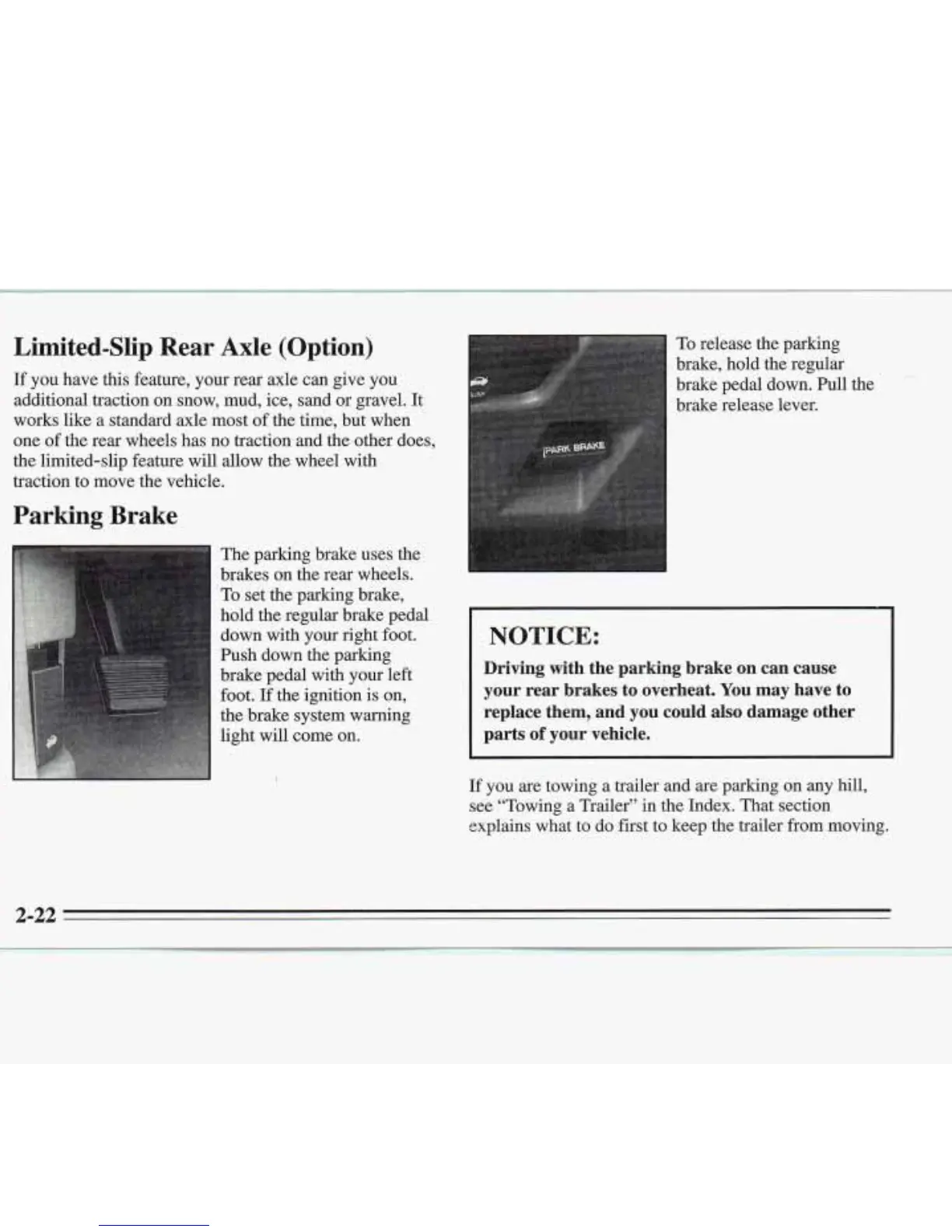 Limited-Slip Rear Axle (Option)

If you have this feature, your rear axle can give you additional traction on snow, mud, ice, sand or gravel. It works like a standard axle most of the time, but when one of the rear wheels has no traction and the other does, the limited-slip feature will allow the wheel with traction to move the vehicle.

Parking Brake

The parking brake uses the brakes on the rear wheels. To set the parking brake, hold the regular brake pedal down with your right foot. Push down the parking brake pedal with your left foot. If the ignition is on, the brake system warning light will come on.

PARK BRAKE

To release the parking brake, hold the regular brake pedal down. Pull the brake release lever.

NOTICE:

Driving with the parking brake on can cause your rear brakes to overheat. You may have to replace them, and you could also damage other parts of your vehicle.

If you are towing a trailer and are parking on any hill, see "Towing a Trailer" in the Index. That section explains what to do first to keep the trailer from moving.

2-22